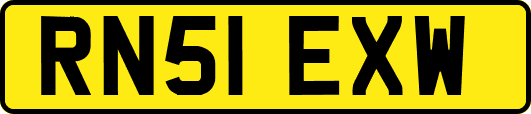 RN51 EXW